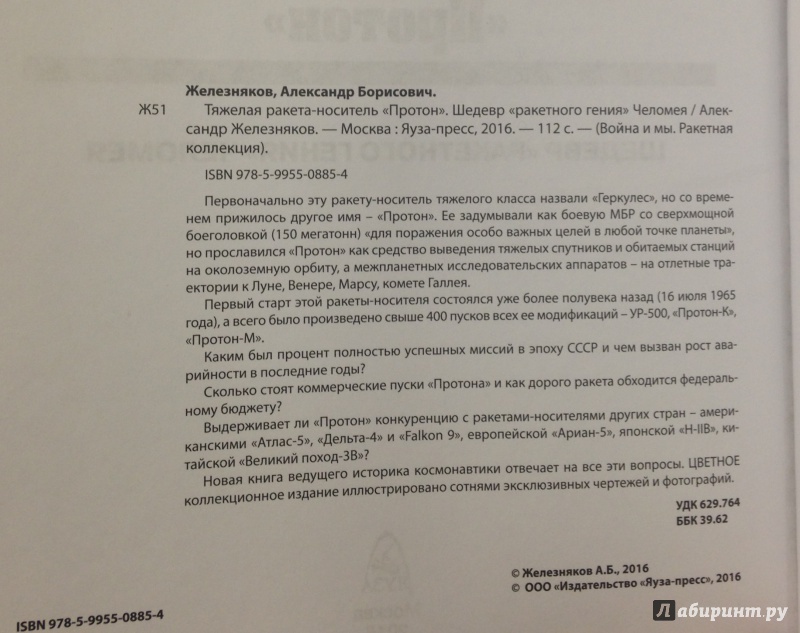 Железняков, Александр Борисович.

Ж51 Тяжелая ракета-носитель «Протон». Шедевр «ракетного гения» Челомея / Александр Железняков. — Москва : Яуза-пресс, 2016. — 112 с. — (Война и мы. Ракетная коллекция).

ISBN 978-5-9955-0885-4

Первоначально эту ракету-носитель тяжелого класса назвали «Геркулес», но со временем прижилось другое имя – «Протон». Ее задумывали как боевую МБР со сверхмощной боеголовкой (150 мегатонн) «для поражения особо важных целей в любой точке планеты», но прославился «Протон» как средство выведения тяжелых спутников и обитаемых станций на околоземную орбиту, а межпланетных исследовательских аппаратов – на отлетные траектории к Луне, Венере, Марсу, комете Галлея.

Первый старт этой ракеты-носителя состоялся уже более полувека назад (16 июля 1965 года), а всего было произведено свыше 400 пусков всех ее модификаций – УР-500, «Протон-К», «Протон-М».

Каким был процент полностью успешных миссий в эпоху СССР и чем вызван рост аварийности в последние годы?

Сколько стоят коммерческие пуски «Протона» и как дорого ракета обходится федеральному бюджету?

Выдерживает ли «Протон» конкуренцию с ракетами-носителями других стран – американскими «Атлас-5», «Дельта-4» и «Falkon 9», европейской «Ариан-5», японской «H-IIB», китайской «Великий поход-3В»?

Новая книга ведущего историка космонавтики отвечает на все эти вопросы. ЦВЕТНОЕ коллекционное издание иллюстрировано сотнями эксклюзивных чертежей и фотографий.

УДК 629.764
ББК 39.62

© Железняков А.Б., 2016
© ООО «Издательство «Яуза-пресс», 2016

ISBN 978-5-9955-0885-4

Лабиринт.ру